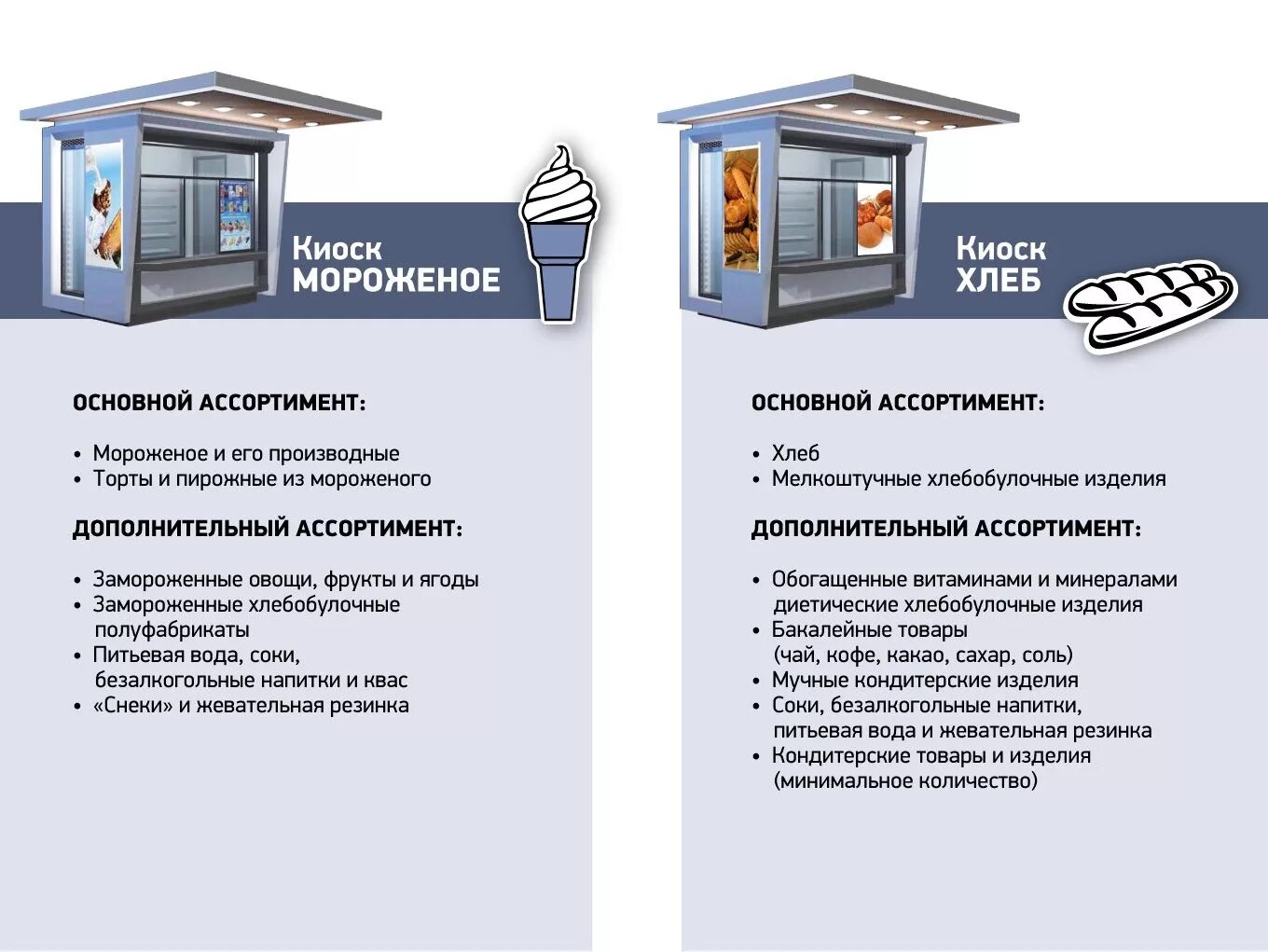 Киоск
МОРОЖЕНОЕ

ОСНОВНОЙ АССОРТИМЕНТ:

• Мороженое и его производные
• Торты и пирожные из мороженого

ДОПОЛНИТЕЛЬНЫЙ АССОРТИМЕНТ:

• Замороженные овощи, фрукты и ягоды
• Замороженные хлебобулочные полуфабрикаты
• Питьевая вода, соки, безалкогольные напитки и квас
• «Снеки» и жевательная резинка

Киоск
ХЛЕБ

ОСНОВНОЙ АССОРТИМЕНТ:

• Хлеб
• Мелкоштучные хлебобулочные изделия

ДОПОЛНИТЕЛЬНЫЙ АССОРТИМЕНТ:

• Обогащенные витаминами и минералами диетические хлебобулочные изделия
• Бакалейные товары (чай, кофе, какао, сахар, соль)
• Мучные кондитерские изделия
• Соки, безалкогольные напитки, питьевая вода и жевательная резинка
• Кондитерские товары и изделия (минимальное количество)